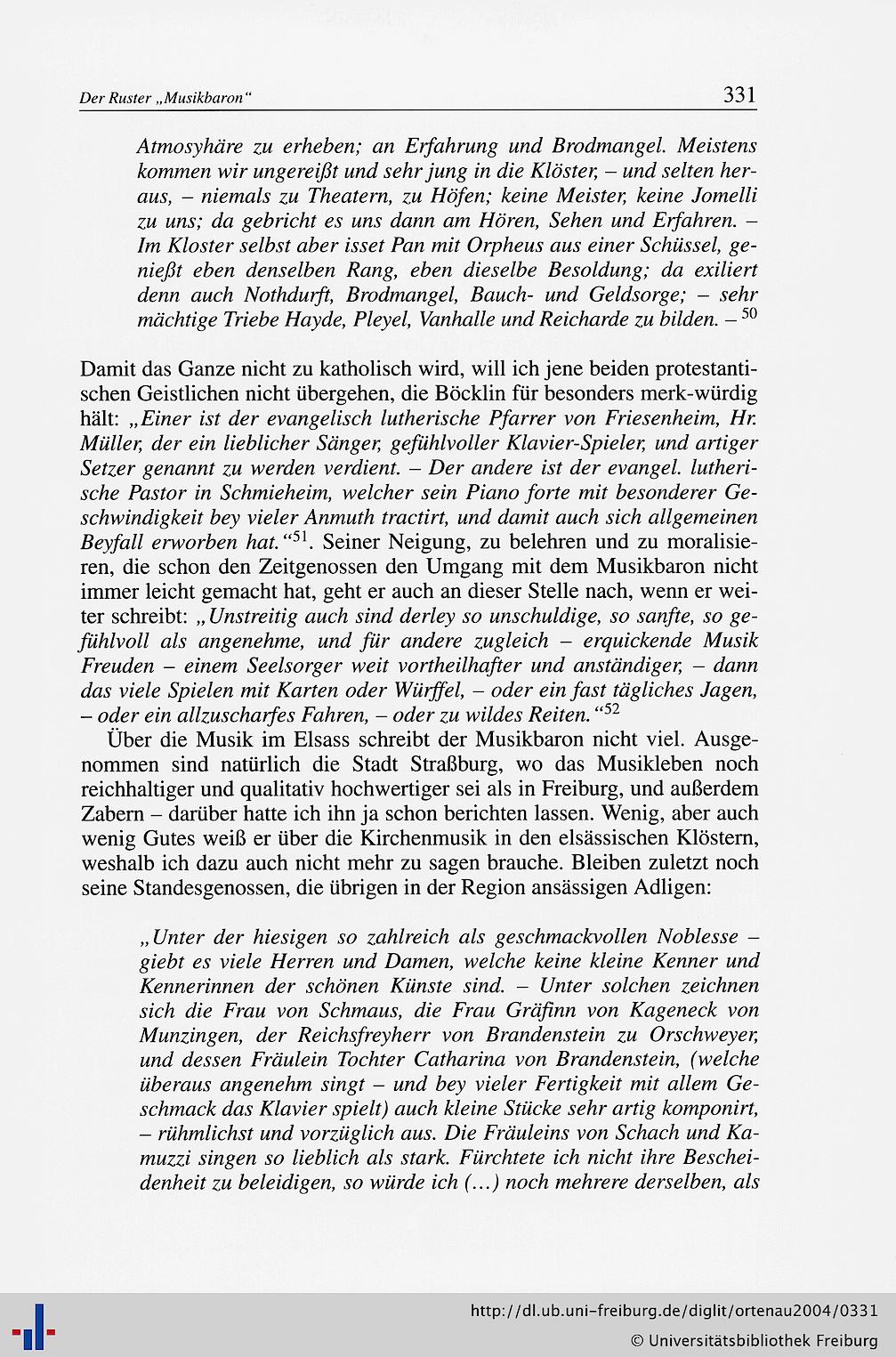 Der Ruster „Musikbaron“

331

Atmosyhäre zu erheben; an Erfahrung und Brodmangel. Meistens kommen wir ungereißt und sehr jung in die Klöster, – und selten heraus, – niemals zu Theatern, zu Höfen; keine Meister, keine Jomelli zu uns; da gebricht es uns dann am Hören, Sehen und Erfahren. – Im Kloster selbst aber isset Pan mit Orpheus aus einer Schüssel, genießt eben denselben Rang, eben dieselbe Besoldung; da exiliert denn auch Nothdurft, Brodmangel, Bauch- und Geldsorge; – sehr mächtige Triebe Hayde, Pleyel, Vanhalle und Reicharde zu bilden. – $^{50}$

Damit das Ganze nicht zu katholisch wird, will ich jene beiden protestantischen Geistlichen nicht übergehen, die Böcklin für besonders merk-würdig hält: „Einer ist der evangelisch lutherische Pfarrer von Friesenheim, Hr. Müller, der ein lieblicher Sänger, gefühlvoller Klavier-Spieler, und artiger Setzer genannt zu werden verdient. – Der andere ist der evangel. lutherische Pastor in Schmieheim, welcher sein Piano forte mit besonderer Geschwindigkeit bey vieler Anmuth tractirt, und damit auch sich allgemeinen Beyfall erworben hat.“$^{51}$. Seiner Neigung, zu belehren und zu moralisieren, die schon den Zeitgenossen den Umgang mit dem Musikbaron nicht immer leicht gemacht hat, geht er auch an dieser Stelle nach, wenn er weiter schreibt: „Unstreitig auch sind derley so unschuldige, so sanfte, so gefühlvoll als angenehme, und für andere zugleich – erquickende Musik Freuden – einem Seelsorger weit vortheilhafter und anständiger, – dann das viele Spielen mit Karten oder Würffel, – oder ein fast tägliches Jagen, – oder ein allzuscharfes Fahren, – oder zu wildes Reiten.“$^{52}$

Über die Musik im Elsass schreibt der Musikbaron nicht viel. Ausgenommen sind natürlich die Stadt Straßburg, wo das Musikleben noch reichhaltiger und qualitativ hochwertiger sei als in Freiburg, und außerdem Zabern – darüber hatte ich ihn ja schon berichten lassen. Wenig, aber auch wenig Gutes weiß er über die Kirchenmusik in den elsässischen Klöstern, weshalb ich dazu auch nicht mehr zu sagen brauche. Bleiben zuletzt noch seine Standesgenossen, die übrigen in der Region ansässigen Adligen:

„Unter der hiesigen so zahlreich als geschmackvollen Noblesse – giebt es viele Herren und Damen, welche keine kleine Kenner und Kennerinnen der schönen Künste sind. – Unter solchen zeichnen sich die Frau von Schmaus, die Frau Gräfinn von Kageneck von Munzingen, der Reichsfreyherr von Brandenstein zu Orschweyer, und dessen Fräulein Tochter Catharina von Brandenstein, (welche überaus angenehm singt – und bey vieler Fertigkeit mit allem Geschmack das Klavier spielt) auch kleine Stücke sehr artig komponirt, – rühmlichst und vorzüglich aus. Die Fräuleins von Schach und Kamuzzi singen so lieblich als stark. Fürchtete ich nicht ihre Bescheidenheit zu beleidigen, so würde ich (...) noch mehrere derselben, als

http://dl.ub.uni-freiburg.de/diglit/ortenau2004/0331
© Universitätsbibliothek Freiburg